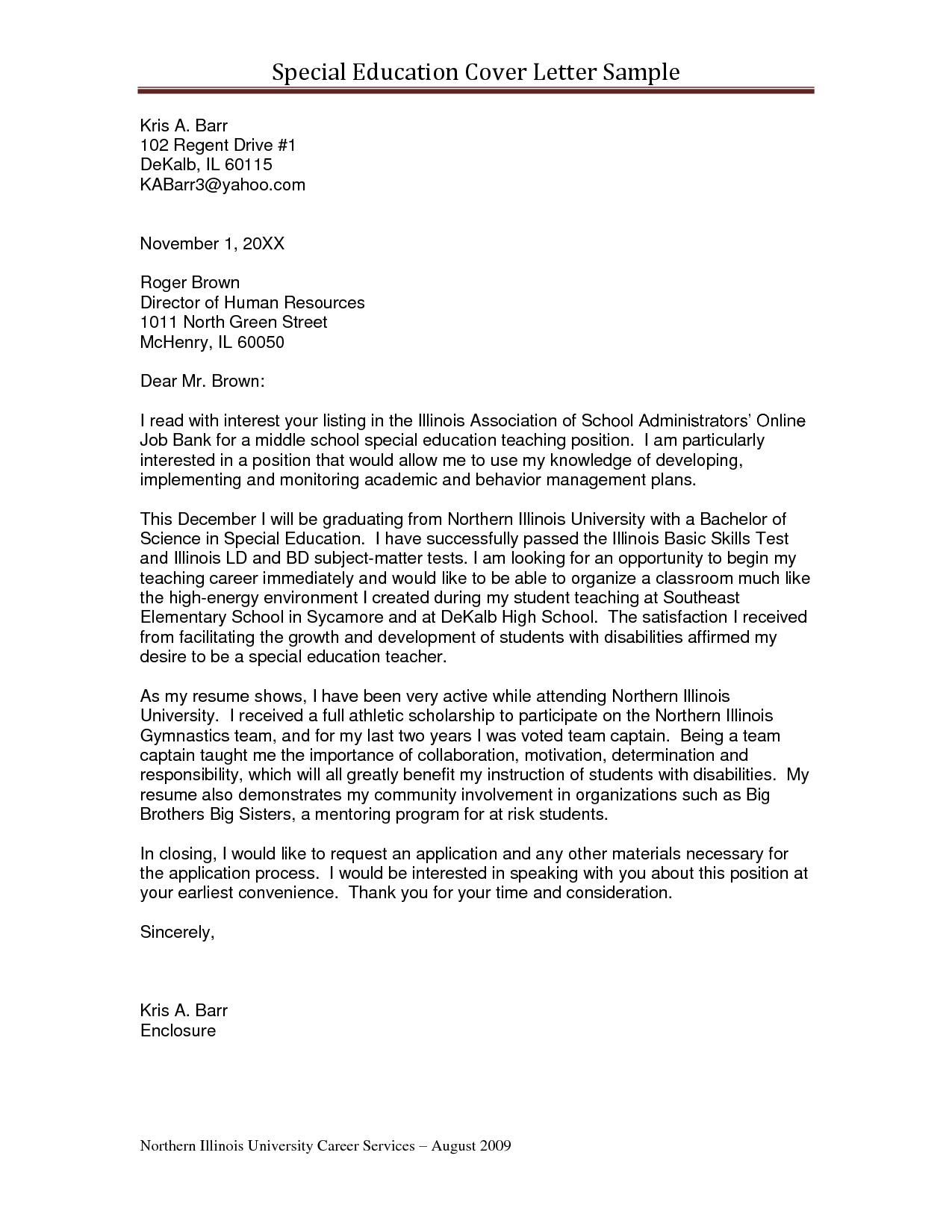 Special Education Cover Letter Sample

Kris A. Barr
102 Regent Drive #1
DeKalb, IL 60115
KABarr3@yahoo.com

November 1, 20XX

Roger Brown
Director of Human Resources
1011 North Green Street
McHenry, IL 60050

Dear Mr. Brown:

I read with interest your listing in the Illinois Association of School Administrators' Online Job Bank for a middle school special education teaching position. I am particularly interested in a position that would allow me to use my knowledge of developing, implementing and monitoring academic and behavior management plans.

This December I will be graduating from Northern Illinois University with a Bachelor of Science in Special Education. I have successfully passed the Illinois Basic Skills Test and Illinois LD and BD subject-matter tests. I am looking for an opportunity to begin my teaching career immediately and would like to be able to organize a classroom much like the high-energy environment I created during my student teaching at Southeast Elementary School in Sycamore and at DeKalb High School. The satisfaction I received from facilitating the growth and development of students with disabilities affirmed my desire to be a special education teacher.

As my resume shows, I have been very active while attending Northern Illinois University. I received a full athletic scholarship to participate on the Northern Illinois Gymnastics team, and for my last two years I was voted team captain. Being a team captain taught me the importance of collaboration, motivation, determination and responsibility, which will all greatly benefit my instruction of students with disabilities. My resume also demonstrates my community involvement in organizations such as Big Brothers Big Sisters, a mentoring program for at risk students.

In closing, I would like to request an application and any other materials necessary for the application process. I would be interested in speaking with you about this position at your earliest convenience. Thank you for your time and consideration.

Sincerely,

Kris A. Barr
Enclosure

Northern Illinois University Career Services – August 2009